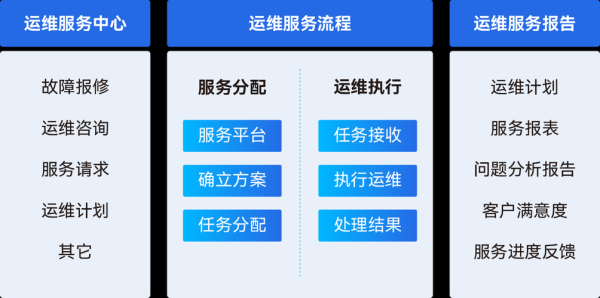 运维服务中心

故障报修

运维咨询

服务请求

运维计划

其它

运维服务流程

服务分配

服务平台

确立方案

任务分配

运维执行

任务接收

执行运维

处理结果

运维服务报告

运维计划

服务报表

问题分析报告

客户满意度

服务进度反馈